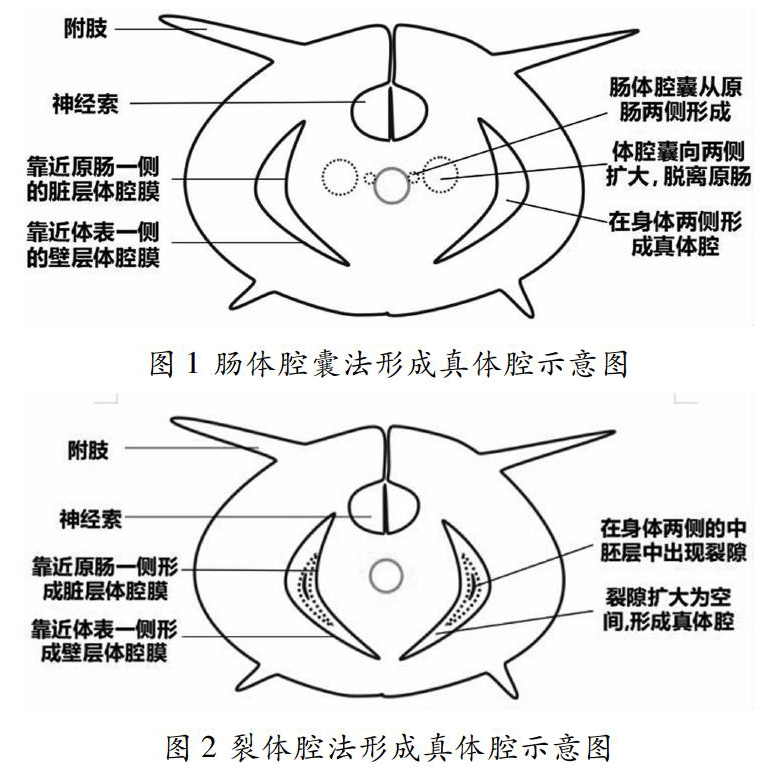 附肢

神经索

靠近原肠一侧的脏层体腔膜

靠近体表一侧的壁层体腔膜

肠体腔囊从原肠两侧形成

体腔囊向两侧扩大，脱离原肠

在身体两侧形成真体腔

图 1 肠体腔囊法形成真体腔示意图

附肢

神经索

靠近原肠一侧形成脏层体腔膜

靠近体表一侧形成壁层体腔膜

在身体两侧的中胚层中出现裂隙

裂隙扩大为空间,形成真体腔

图 2 裂体腔法形成真体腔示意图